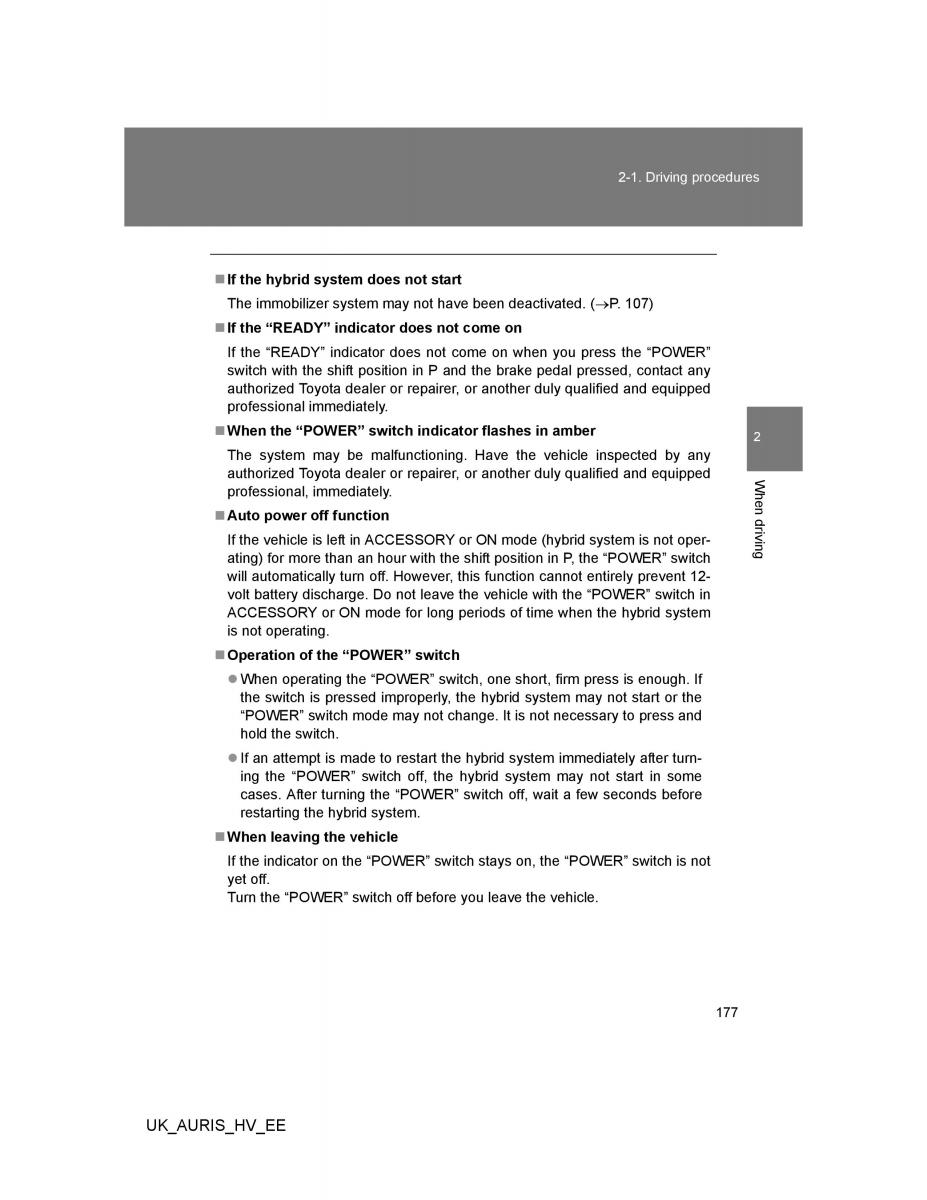 2-1. Driving procedures

■ If the hybrid system does not start

The immobilizer system may not have been deactivated. (→P. 107)

■ If the “READY” indicator does not come on

If the “READY” indicator does not come on when you press the “POWER” switch with the shift position in P and the brake pedal pressed, contact any authorized Toyota dealer or repairer, or another duly qualified and equipped professional immediately.

■ When the “POWER” switch indicator flashes in amber

The system may be malfunctioning. Have the vehicle inspected by any authorized Toyota dealer or repairer, or another duly qualified and equipped professional, immediately.

■ Auto power off function

If the vehicle is left in ACCESSORY or ON mode (hybrid system is not operating) for more than an hour with the shift position in P, the “POWER” switch will automatically turn off. However, this function cannot entirely prevent 12-volt battery discharge. Do not leave the vehicle with the “POWER” switch in ACCESSORY or ON mode for long periods of time when the hybrid system is not operating.

■ Operation of the “POWER” switch

● When operating the “POWER” switch, one short, firm press is enough. If the switch is pressed improperly, the hybrid system may not start or the “POWER” switch mode may not change. It is not necessary to press and hold the switch.

● If an attempt is made to restart the hybrid system immediately after turning the “POWER” switch off, the hybrid system may not start in some cases. After turning the “POWER” switch off, wait a few seconds before restarting the hybrid system.

■ When leaving the vehicle

If the indicator on the “POWER” switch stays on, the “POWER” switch is not yet off.
Turn the “POWER” switch off before you leave the vehicle.

2

When driving

177

UK_AURIS_HV_EE